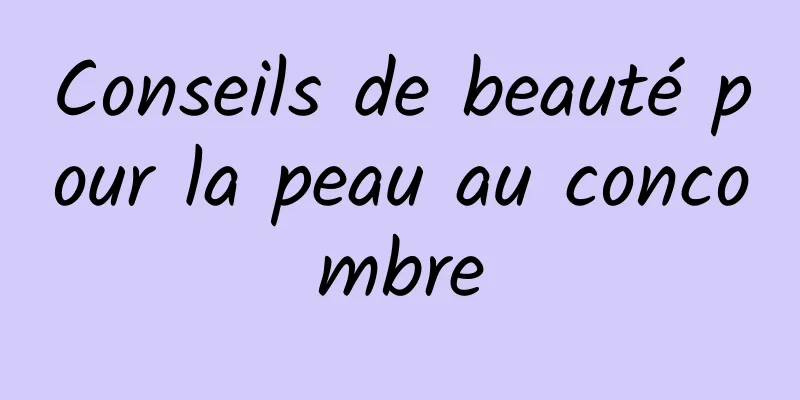 Conseils de beauté pour la peau au concombre